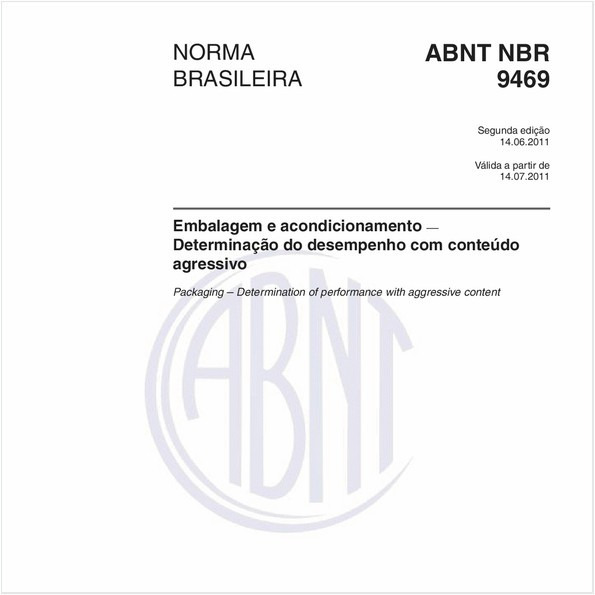 NORMA BRASILEIRA

ABNT NBR 9469

Segunda edição
14.06.2011

Válida a partir de
14.07.2011

Embalagem e acondicionamento — Determinação do desempenho com conteúdo agressivo

Packaging – Determination of performance with aggressive content

ABNT